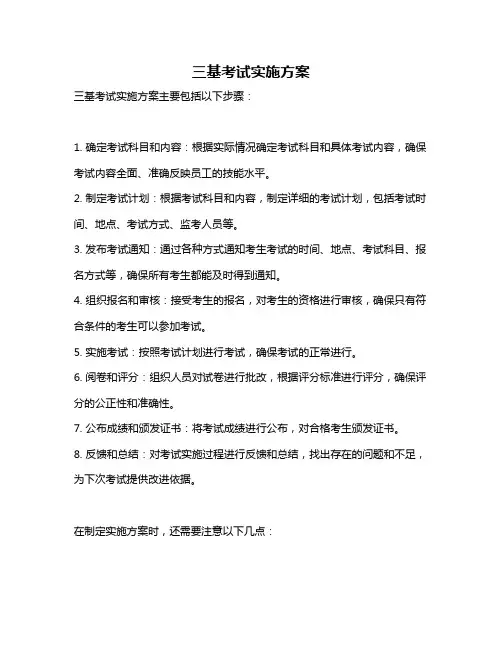 三基考试实施方案

三基考试实施方案主要包括以下步骤：

1. 确定考试科目和内容：根据实际情况确定考试科目和具体考试内容，确保考试内容全面、准确反映员工的技能水平。

2. 制定考试计划：根据考试科目和内容，制定详细的考试计划，包括考试时间、地点、考试方式、监考人员等。

3. 发布考试通知：通过各种方式通知考生考试的时间、地点、考试科目、报名方式等，确保所有考生都能及时得到通知。

4. 组织报名和审核：接受考生的报名，对考生的资格进行审核，确保只有符合条件的考生可以参加考试。

5. 实施考试：按照考试计划进行考试，确保考试的正常进行。

6. 阅卷和评分：组织人员对试卷进行批改，根据评分标准进行评分，确保评分的公正性和准确性。

7. 公布成绩和颁发证书：将考试成绩进行公布，对合格考生颁发证书。

8. 反馈和总结：对考试实施过程进行反馈和总结，找出存在的问题和不足，为下次考试提供改进依据。

在制定实施方案时，还需要注意以下几点：